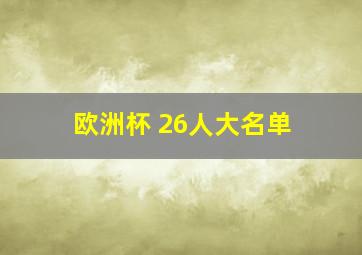 欧洲杯 26人大名单